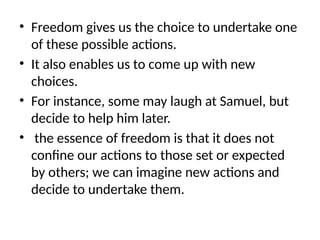 • Freedom gives us the choice to undertake one of these possible actions.

• It also enables us to come up with new choices.

• For instance, some may laugh at Samuel, but decide to help him later.

• the essence of freedom is that it does not confine our actions to those set or expected by others; we can imagine new actions and decide to undertake them.